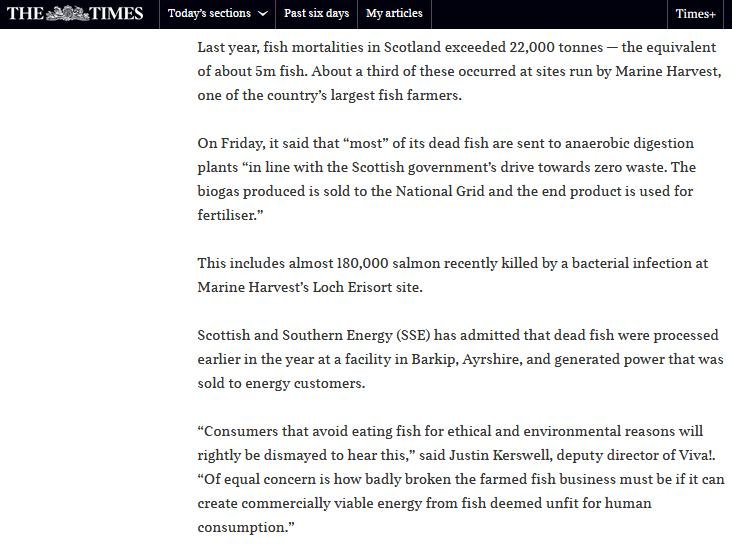 THE TIMES Today's sections Past six days My articles Times+

Last year, fish mortalities in Scotland exceeded 22,000 tonnes — the equivalent of about 5m fish. About a third of these occurred at sites run by Marine Harvest, one of the country's largest fish farmers.

On Friday, it said that "most" of its dead fish are sent to anaerobic digestion plants "in line with the Scottish government's drive towards zero waste. The biogas produced is sold to the National Grid and the end product is used for fertiliser."

This includes almost 180,000 salmon recently killed by a bacterial infection at Marine Harvest's Loch Erisort site.

Scottish and Southern Energy (SSE) has admitted that dead fish were processed earlier in the year at a facility in Barkip, Ayrshire, and generated power that was sold to energy customers.

"Consumers that avoid eating fish for ethical and environmental reasons will rightly be dismayed to hear this," said Justin Kerswell, deputy director of Viva!. "Of equal concern is how badly broken the farmed fish business must be if it can create commercially viable energy from fish deemed unfit for human consumption."